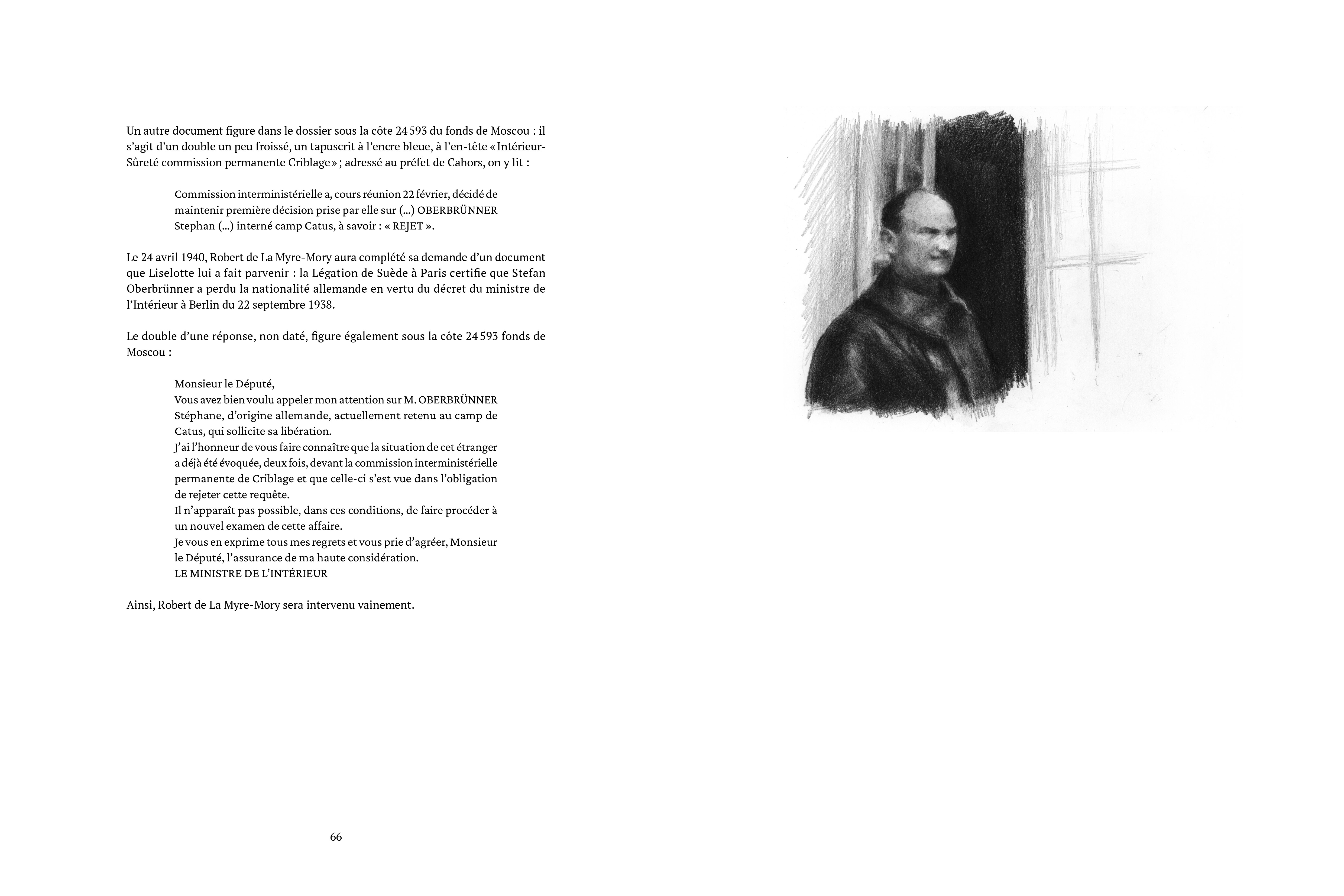 Un autre document figure dans le dossier sous la côte 24 593 du fonds de Moscou : il s'agit d'un double un peu froissé, un tapuscrit à l'encre bleue, à l'en-tête « Intérieur-Sûreté commission permanente Criblage » ; adressé au préfet de Cahors, on y lit :

Commission interministérielle a, cours réunion 22 février, décidé de maintenir première décision prise par elle sur (...) OBERBRÜNNER Stephan (...) interné camp Catus, à savoir : « REJET ».

Le 24 avril 1940, Robert de La Myre-Mory aura complété sa demande d'un document que Liselotte lui a fait parvenir : la Légation de Suède à Paris certifie que Stefan Oberbrünner a perdu la nationalité allemande en vertu du décret du ministre de l'Intérieur à Berlin du 22 septembre 1938.

Le double d'une réponse, non daté, figure également sous la côte 24 593 fonds de Moscou :

Monsieur le Député,
Vous avez bien voulu appeler mon attention sur M. OBERBRÜNNER Stéphane, d'origine allemande, actuellement retenu au camp de Catus, qui sollicite sa libération.
J'ai l'honneur de vous faire connaître que la situation de cet étranger a déjà été évoquée, deux fois, devant la commission interministérielle permanente de Criblage et que celle-ci s'est vue dans l'obligation de rejeter cette requête.
Il n'apparaît pas possible, dans ces conditions, de faire procéder à un nouvel examen de cette affaire.
Je vous en exprime tous mes regrets et vous prie d'agréer, Monsieur le Député, l'assurance de ma haute considération.
LE MINISTRE DE L'INTÉRIEUR

Ainsi, Robert de La Myre-Mory sera intervenu vainement.

66